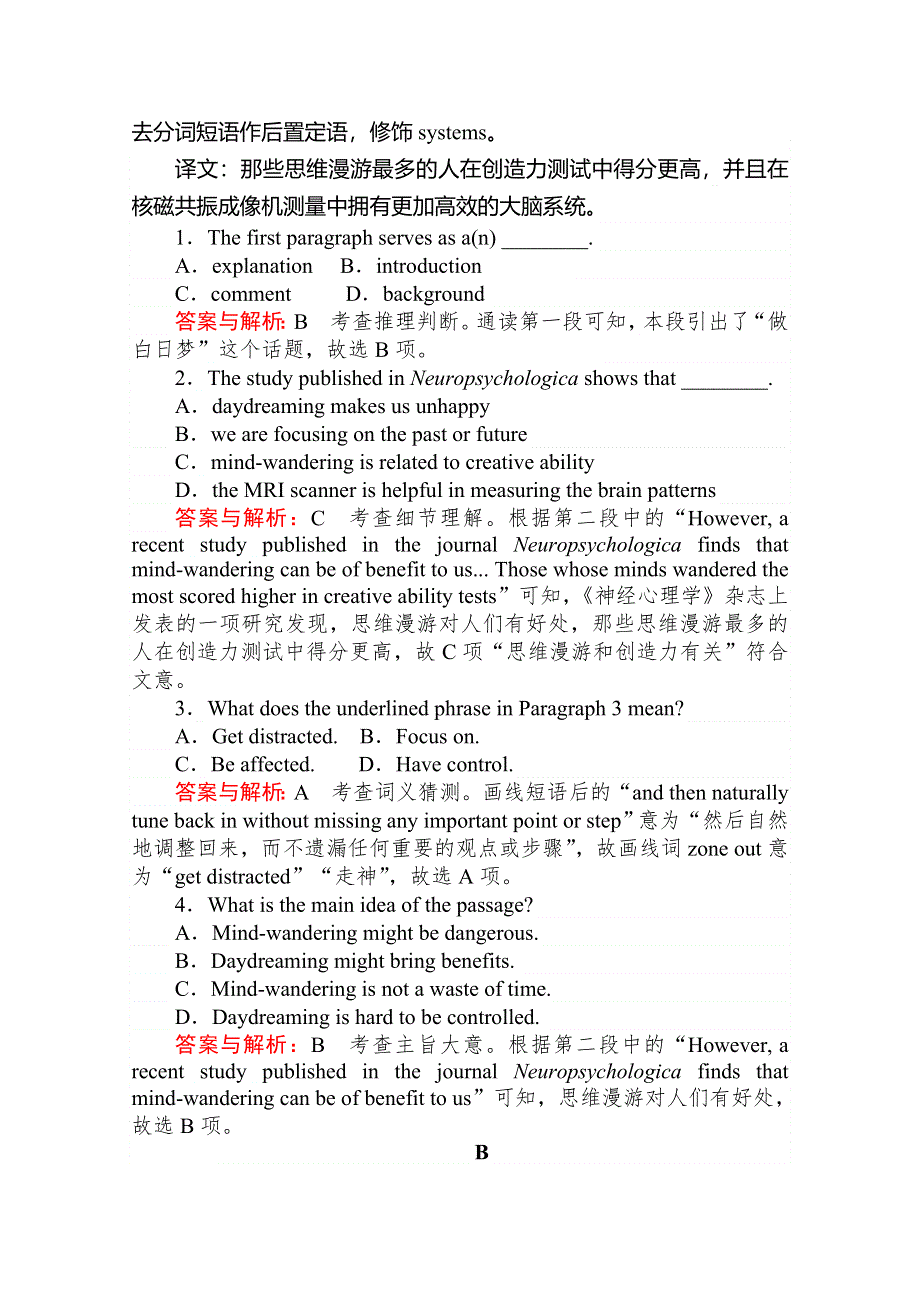 去分词短语作后置定语，修饰 systems。

译文：那些思维漫游最多的人在创造力测试中得分更高，并且在核磁共振成像机测量中拥有更加高效的大脑系统。

1．The first paragraph serves as a(n) ________.
A．explanation　B．introduction
C．comment　D．background
答案与解析：B　考查推理判断。通读第一段可知，本段引出了“做白日梦”这个话题，故选 B 项。

2．The study published in Neuropsychologica shows that ________.
A．daydreaming makes us unhappy
B．we are focusing on the past or future
C．mind-wandering is related to creative ability
D．the MRI scanner is helpful in measuring the brain patterns
答案与解析：C　考查细节理解。根据第二段中的“However, a recent study published in the journal Neuropsychologica finds that mind-wandering can be of benefit to us... Those whose minds wandered the most scored higher in creative ability tests”可知，《神经心理学》杂志上发表的一项研究发现，思维漫游对人们有好处，那些思维漫游最多的人在创造力测试中得分更高，故 C 项“思维漫游和创造力有关”符合文意。

3．What does the underlined phrase in Paragraph 3 mean?
A．Get distracted.　B．Focus on.
C．Be affected.　D．Have control.
答案与解析：A　考查词义猜测。画线短语后的“and then naturally tune back in without missing any important point or step”意为“然后自然地调整回来，而不遗漏任何重要的观点或步骤”，故画线词 zone out 意为“get distracted”“走神”，故选 A 项。

4．What is the main idea of the passage?
A．Mind-wandering might be dangerous.
B．Daydreaming might bring benefits.
C．Mind-wandering is not a waste of time.
D．Daydreaming is hard to be controlled.
答案与解析：B　考查主旨大意。根据第二段中的“However, a recent study published in the journal Neuropsychologica finds that mind-wandering can be of benefit to us”可知，思维漫游对人们有好处，故选 B 项。

B